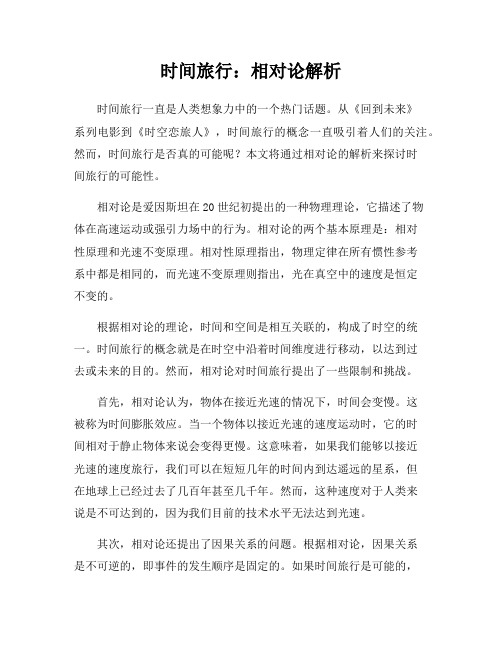 时间旅行：相对论解析

时间旅行一直是人类想象力中的一个热门话题。从《回到未来》系列电影到《时空恋旅人》，时间旅行的概念一直吸引着人们的关注。然而，时间旅行是否真的可能呢？本文将通过相对论的解析来探讨时间旅行的可能性。

相对论是爱因斯坦在20世纪初提出的一种物理理论，它描述了物体在高速运动或强引力场中的行为。相对论的两个基本原理是：相对性原理和光速不变原理。相对性原理指出，物理定律在所有惯性参考系中都是相同的，而光速不变原理则指出，光在真空中的速度是恒定不变的。

根据相对论的理论，时间和空间是相互关联的，构成了时空的统一。时间旅行的概念就是在时空中沿着时间维度进行移动，以达到过去或未来的目的。然而，相对论对时间旅行提出了一些限制和挑战。

首先，相对论认为，物体在接近光速的情况下，时间会变慢。这被称为时间膨胀效应。当一个物体以接近光速的速度运动时，它的时间相对于静止物体来说会变得更慢。这意味着，如果我们能够以接近光速的速度旅行，我们可以在短短几年的时间内到达遥远的星系，但在地球上已经过去了几百年甚至几千年。然而，这种速度对于人类来说是不可达到的，因为我们目前的技术水平无法达到光速。

其次，相对论还提出了因果关系的问题。根据相对论，因果关系是不可逆的，即事件的发生顺序是固定的。如果时间旅行是可能的，